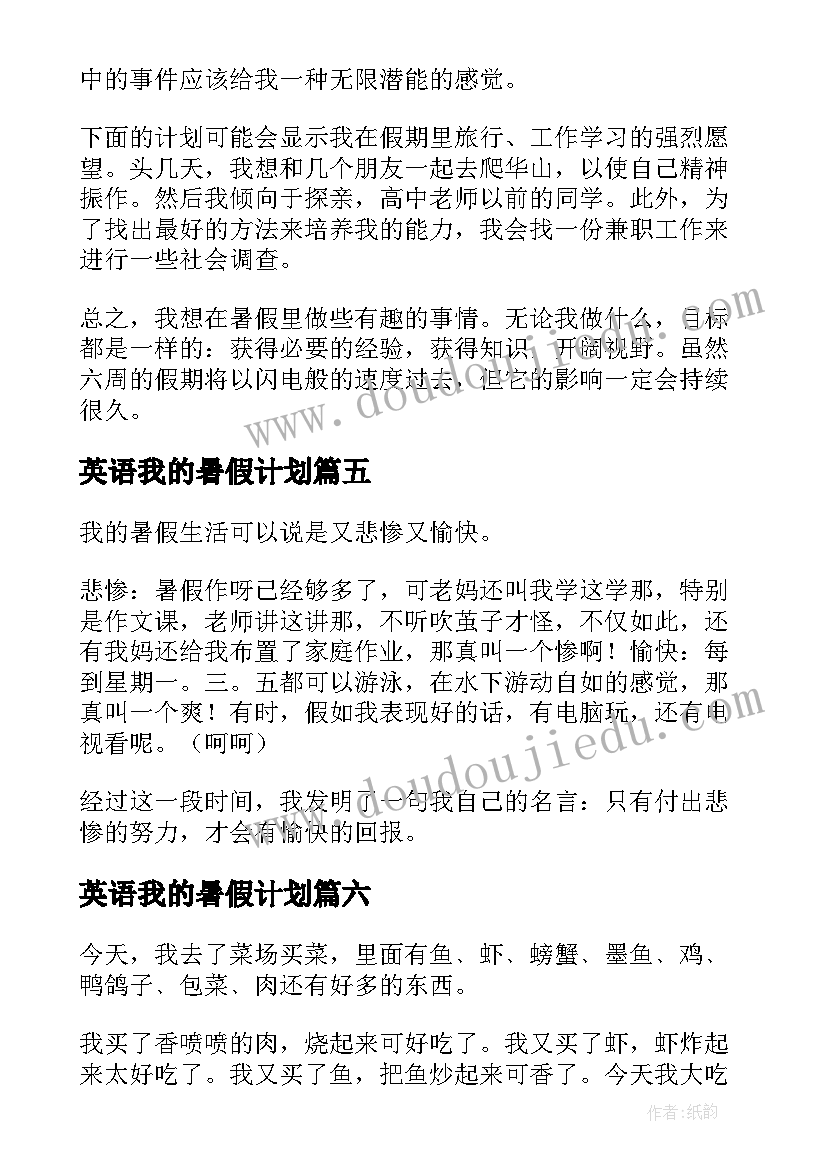 中的事件应该给我一种无限潜能的感觉。

下面的计划可能会显示我在假期里旅行、工作学习的强烈愿望。头几天，我想和几个朋友一起去爬华山，以使自己精神振作。然后我倾向于探亲，高中老师以前的同学。此外，为了找出最好的方法来培养我的能力，我会找一份兼职工作来进行一些社会调查。

总之，我想在暑假里做些有趣的事情。无论我做什么，目标都是一样的：获得必要的经验，获得知识，开阔视野。虽然六周的假期将以闪电般的速度过去，但它的影响一定会持续很久。

www.doudoujiedu.com

英语我的暑假计划篇五

我的暑假生活可以说是又悲惨又愉快。

悲惨：暑假作呀已经够多了，可老妈还叫我学这学那，特别是作文课，老师讲这讲那，不听吹茧子才怪，不仅如此，还有我妈还给我布置了家庭作业，那真叫一个惨啊！愉快：每到星期一。三。五都可以游泳，在水下游动自如的感觉，那真叫一个爽！有时，假如我表现好的话，有电脑玩，还有电视看呢。（呵呵）

www.doudoujiedu.com

经过这一段时间，我发明了一句我自己的名言：只有付出悲惨的努力，才会有愉快的回报。

英语我的暑假计划篇六

今天，我去了菜场买菜，里面有鱼、虾、螃蟹、墨鱼、鸡、鸭鸽子、包菜、肉还有好多的东西。

我买了香喷喷的肉，烧起来可好吃了。我又买了虾，虾炸起来太好吃了。我又买了鱼，把鱼炒起来可香了。今天我大吃

作者：纸韵